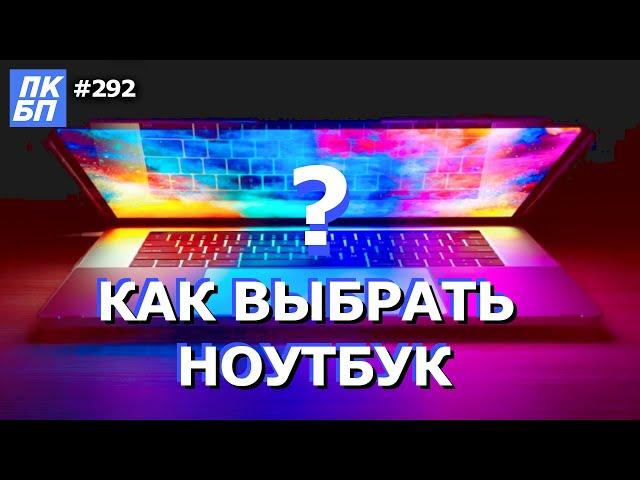 ПК
БП
#292

?

КАК ВЫБРАТЬ
НОУТБУК